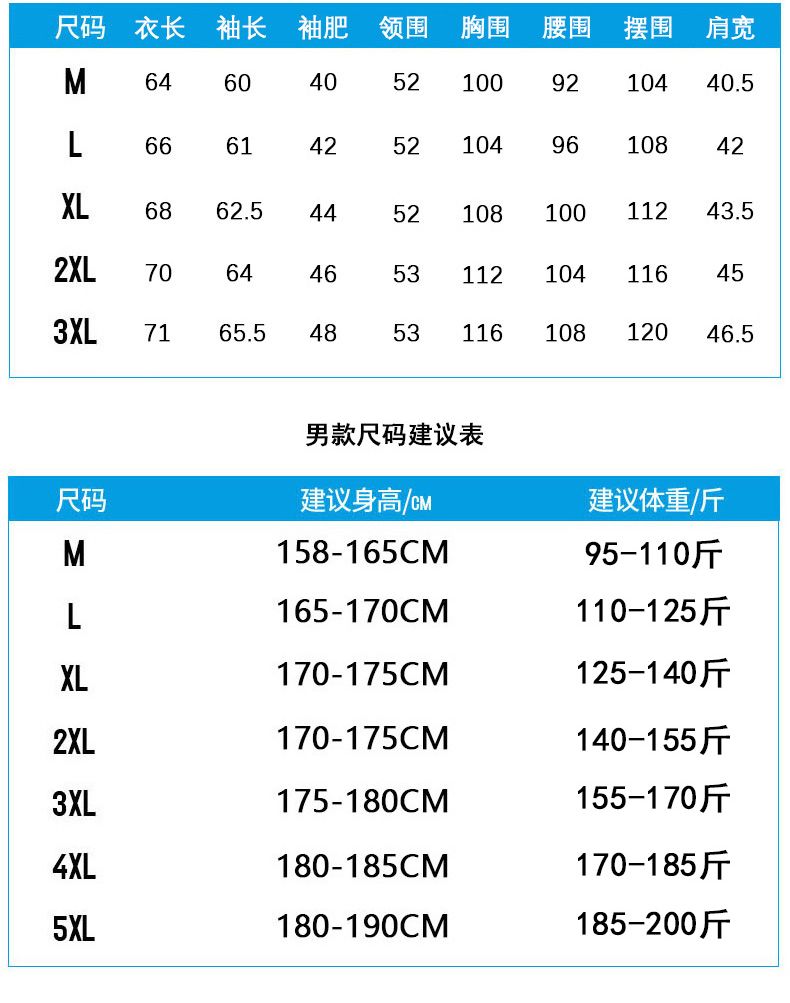 | 尺码 | 衣长 | 袖长 | 袖肥 | 领围 | 胸围 | 腰围 | 摆围 | 肩宽 |
|---|---|---|---|---|---|---|---|---|
| M | 64 | 60 | 40 | 52 | 100 | 92 | 104 | 40.5 |
| L | 66 | 61 | 42 | 52 | 104 | 96 | 108 | 42 |
| XL | 68 | 62.5 | 44 | 52 | 108 | 100 | 112 | 43.5 |
| 2XL | 70 | 64 | 46 | 53 | 112 | 104 | 116 | 45 |
| 3XL | 71 | 65.5 | 48 | 53 | 116 | 108 | 120 | 46.5 |

男款尺码建议表

| 尺码 | 建议身高/CM | 建议体重/斤 |
|---|---|---|
| M | 158-165CM | 95-110斤 |
| L | 165-170CM | 110-125斤 |
| XL | 170-175CM | 125-140斤 |
| 2XL | 170-175CM | 140-155斤 |
| 3XL | 175-180CM | 155-170斤 |
| 4XL | 180-185CM | 170-185斤 |
| 5XL | 180-190CM | 185-200斤 |